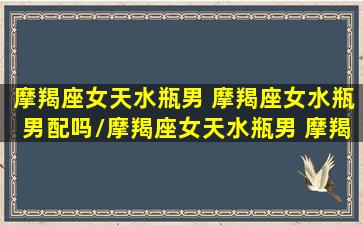 摩羯座女天水瓶男 摩羯座女水瓶男配吗/摩羯座女天水瓶男 摩羯